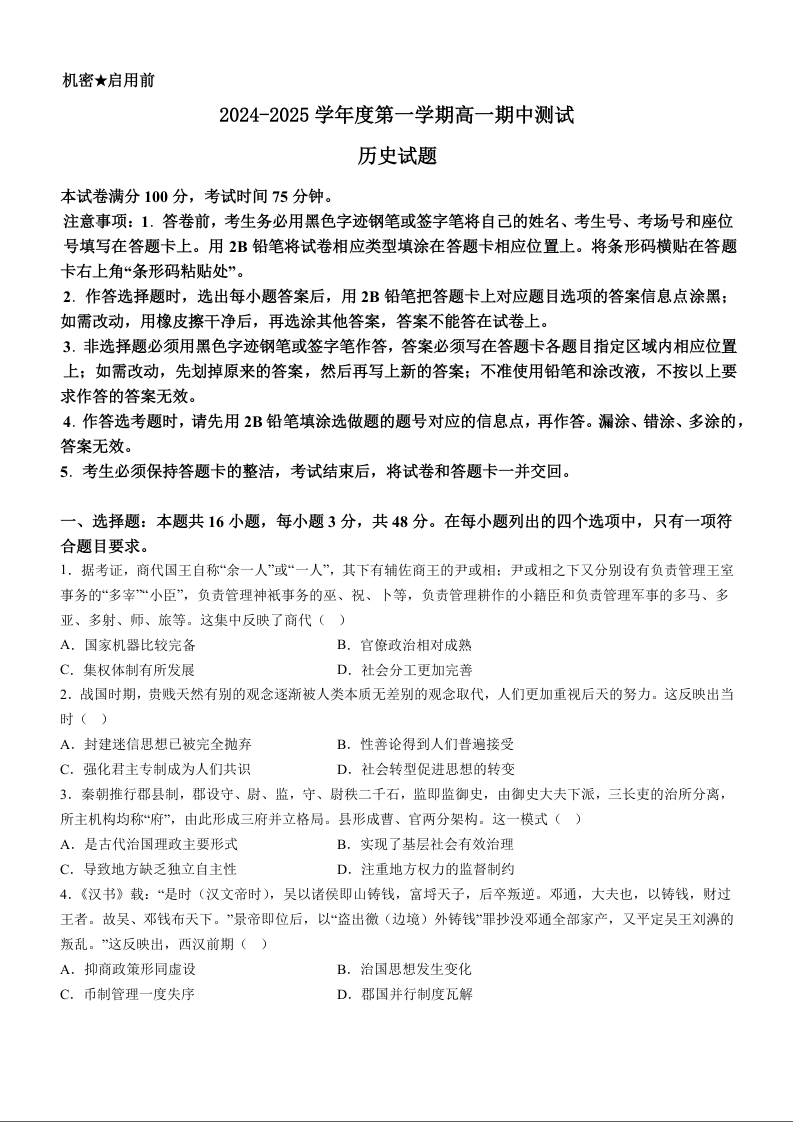 机密★启用前

2024-2025 学年度第一学期高一期中测试

历史试题

本试卷满分 100 分，考试时间 75 分钟。

注意事项：1．答卷前，考生务必用黑色字迹钢笔或签字笔将自己的姓名、考生号、考场号和座位号填写在答题卡上。用 2B 铅笔将试卷相应类型填涂在答题卡相应位置上。将条形码横贴在答题卡右上角“条形码粘贴处”。

2．作答选择题时，选出每小题答案后，用 2B 铅笔把答题卡上对应题目选项的答案信息点涂黑；如需改动，用橡皮擦干净后，再选涂其他答案，答案不能答在试卷上。

3．非选择题必须用黑色字迹钢笔或签字笔作答，答案必须写在答题卡各题目指定区域内相应位置上；如需改动，先划掉原来的答案，然后再写上新的答案；不准使用铅笔和涂改液，不按以上要求作答的答案无效。

4．作答选考题时，请先用 2B 铅笔填涂选做题的题号对应的信息点，再作答。漏涂、错涂、多涂的，答案无效。

5．考生必须保持答题卡的整洁，考试结束后，将试卷和答题卡一并交回。

一、选择题：本题共 16 小题，每小题 3 分，共 48 分。在每小题列出的四个选项中，只有一项符合题目要求。

1．据考证，商代国王自称“余一人”或“一人”，其下有辅佐商王的尹或相；尹或相之下又分别设有负责管理王室事务的“多宰”“小臣”，负责管理神祇事务的巫、祝、卜等，负责管理耕作的小籍臣和负责管理军事的多马、多亚、多射、师、旅等。这集中反映了商代（　）

A．国家机器比较完备　　B．官僚政治相对成熟

C．集权体制有所发展　　D．社会分工更加完善

2．战国时期，贵贱天然有别的观念逐渐被人类本质无差别的观念取代，人们更加重视后天的努力。这反映出当时（　）

A．封建迷信思想已被完全抛弃　　B．性善论得到人们普遍接受

C．强化君主专制成为人们共识　　D．社会转型促进思想的转变

3．秦朝推行郡县制，郡设守、尉、监，守、尉秩二千石，监即监御史，由御史大夫下派，三长吏的治所分离，所主机构均称“府”，由此形成三府并立格局。县形成曹、官两分架构。这一模式（　）

A．是古代治国理政主要形式　　B．实现了基层社会有效治理

C．导致地方缺乏独立自主性　　D．注重地方权力的监督制约

4．《汉书》载：“是时（汉文帝时），吴以诸侯即山铸钱，富埒天子，后卒叛逆。邓通，大夫也，以铸钱，财过王者。故吴、邓钱布天下。”景帝即位后，以“盗出徼（边境）外铸钱”罪抄没邓通全部家产，又平定吴王刘濞的叛乱。”这反映出，西汉前期（　）

A．抑商政策形同虚设　　B．治国思想发生变化

C．币制管理一度失序　　D．郡国并行制度瓦解